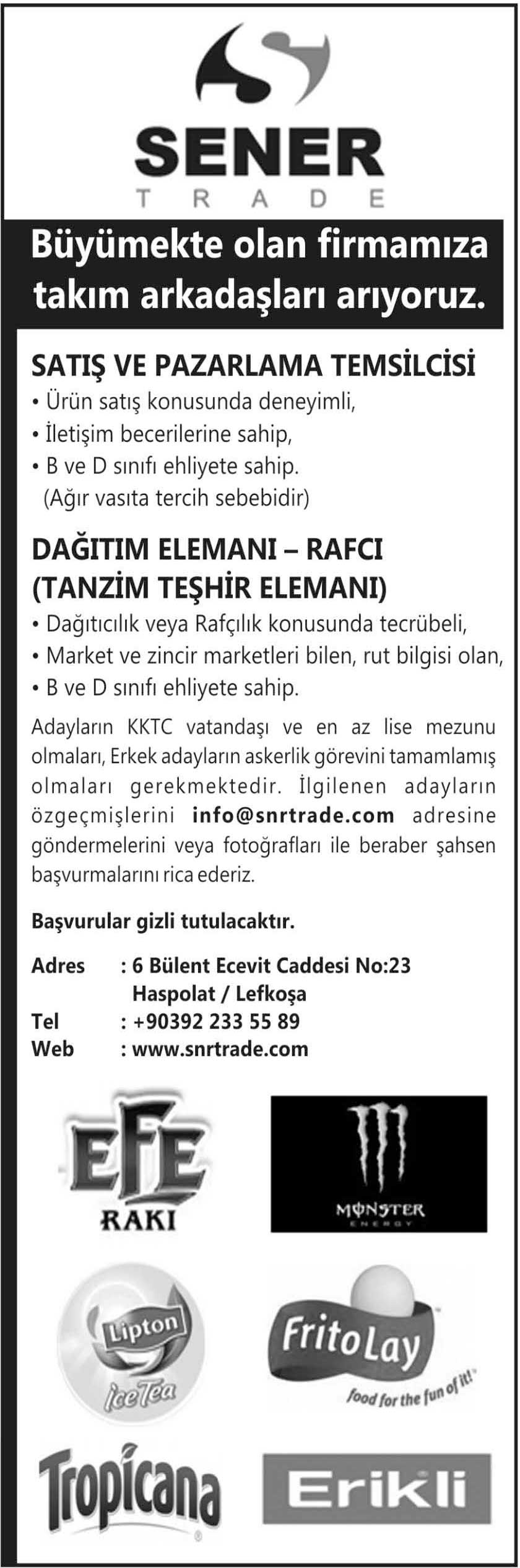 SENER
TRADE

Büyümekte olan firmamıza takım arkadaşları arıyoruz.

SATIŞ VE PAZARLAMA TEMSİLCİSİ
• Ürün satış konusunda deneyimli,
• İletişim becerilerine sahip,
• B ve D sınıfı ehliyete sahip.
(Ağır vasıta tercih sebebidir)

DAĞITIM ELEMANI – RAFCI
(TANZİM TEŞHİR ELEMANI)
• Dağıtıcılık veya Rafçılık konusunda tecrübeli,
• Market ve zincir marketleri bilen, rut bilgisi olan,
• B ve D sınıfı ehliyete sahip.

Adayların KKTC vatandaşı ve en az lise mezunu olmaları, Erkek adayların askerlik görevini tamamlamış olmaları gerekmektedir. İlgilenen adayların özgeçmişlerini info@snrtrade.com adresine göndermelerini veya fotoğrafları ile beraber şahsen başvurmalarını rica ederiz.

Başvurular gizli tutulacaktır.

Adres : 6 Bülent Ecevit Caddesi No:23
Haspolat / Lefkoşa
Tel : +90392 233 55 89
Web : www.snrtrade.com

EFE
RAKI

MONSTER
ENERGY

Lipton
Ice Tea

FritoLay
food for the fun of it!

Tropicana

Erikli